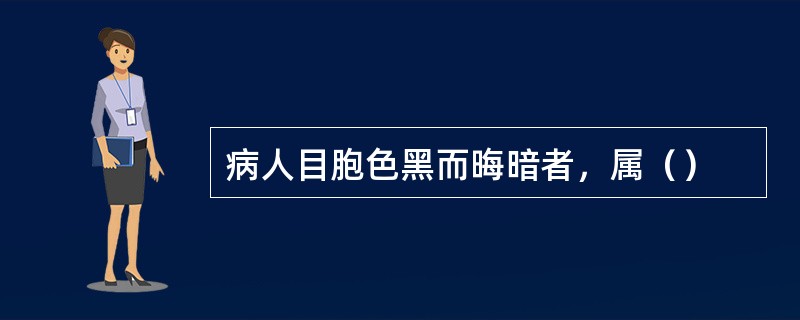 病人目胞色黑而晦暗者，属（）